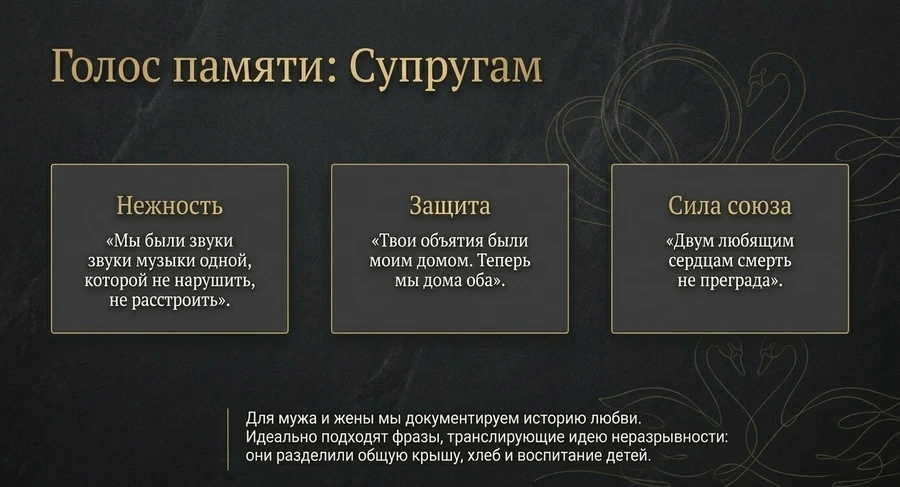 Голос памяти: Супругам

Нежность

«Мы были звуки звуки музыки одной, которой не нарушить, не расстроить».

Защита

«Твои объятия были моим домом. Теперь мы дома оба».

Сила союза

«Двум любящим сердцам смерть не преграда».

Для мужа и жены мы документируем историю любви. Идеально подходят фразы, транслирующие идею неразрывности: они разделили общую крышу, хлеб и воспитание детей.